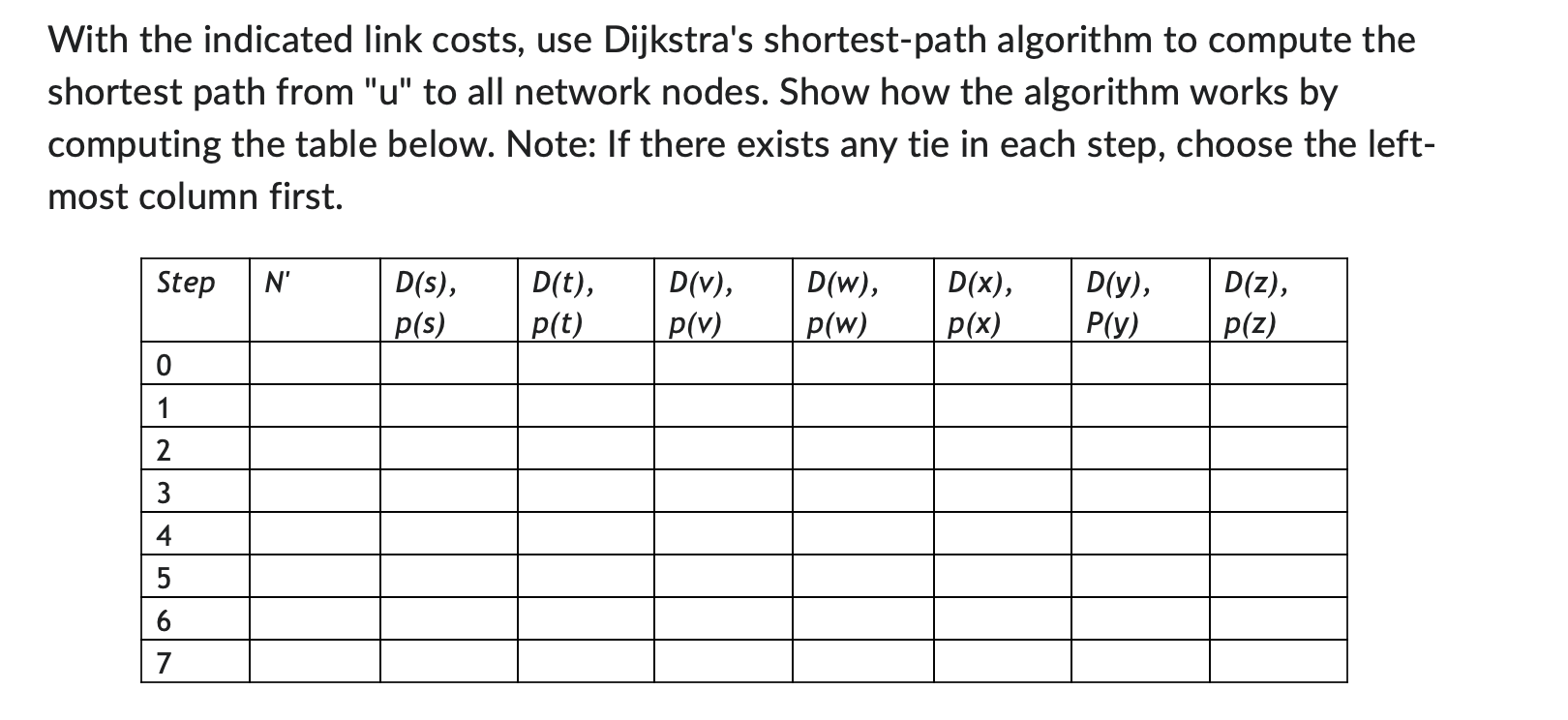 With the indicated link costs, use Dijkstra's shortest-path algorithm to compute the shortest path from "u" to all network nodes. Show how the algorithm works by computing the table below. Note: If there exists any tie in each step, choose the left-most column first.

| Step | N' | D(s), p(s) | D(t), p(t) | D(v), p(v) | D(w), p(w) | D(x), p(x) | D(y), P(y) | D(z), p(z) |
|---|---|---|---|---|---|---|---|---|
| 0 | | | | | | | | |
| 1 | | | | | | | | |
| 2 | | | | | | | | |
| 3 | | | | | | | | |
| 4 | | | | | | | | |
| 5 | | | | | | | | |
| 6 | | | | | | | | |
| 7 | | | | | | | | |